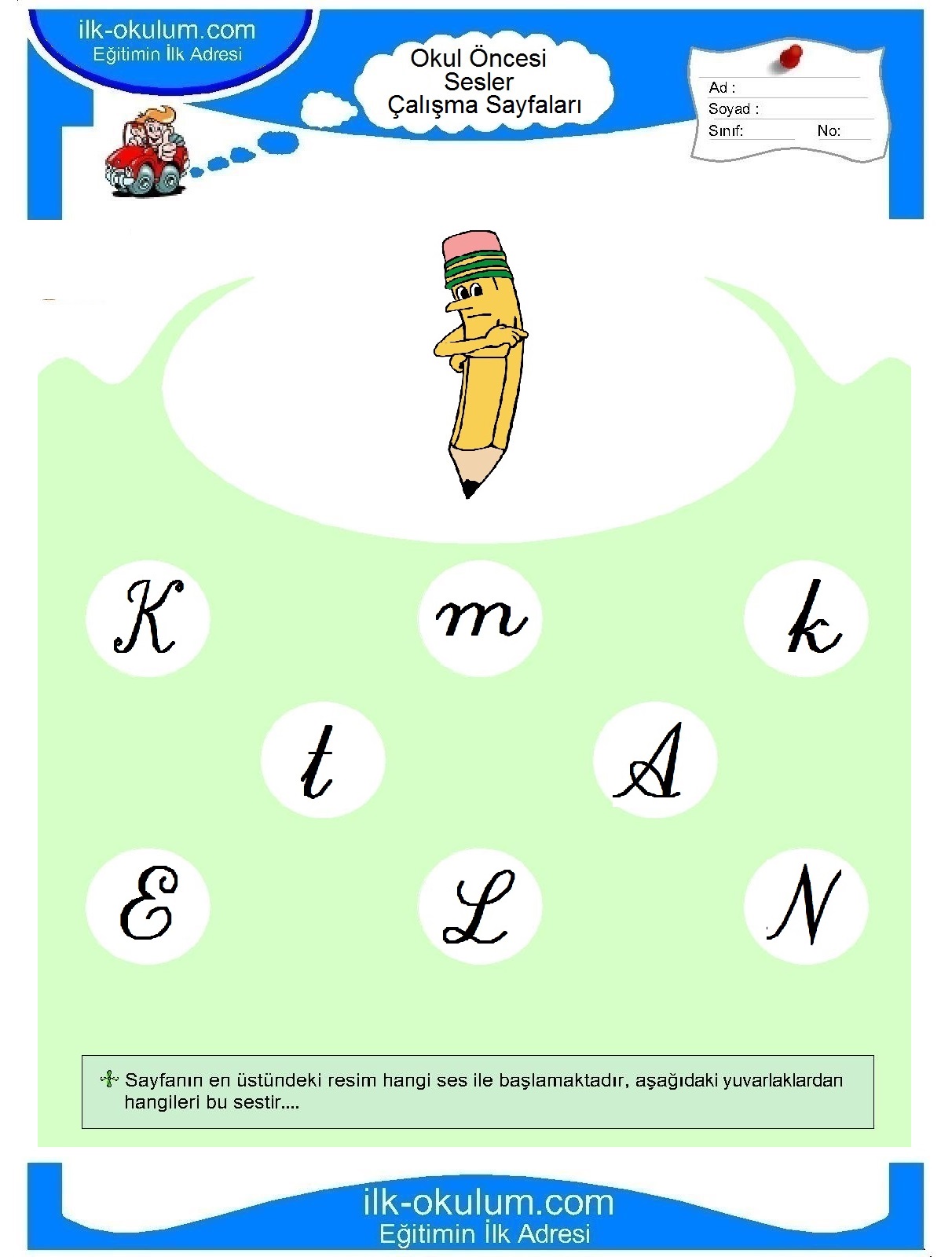 ilk-okulum.com
Eğitimin İlk Adresi

Okul Öncesi
Sesler
Çalışma Sayfaları

Ad :
Soyad :
Sınıf: No:

K m k

t A

E L N

Sayfanın en üstündeki resim hangi ses ile başlamaktadır, aşağıdaki yuvarlaklardan hangileri bu sestir....

ilk-okulum.com
Eğitimin İlk Adresi